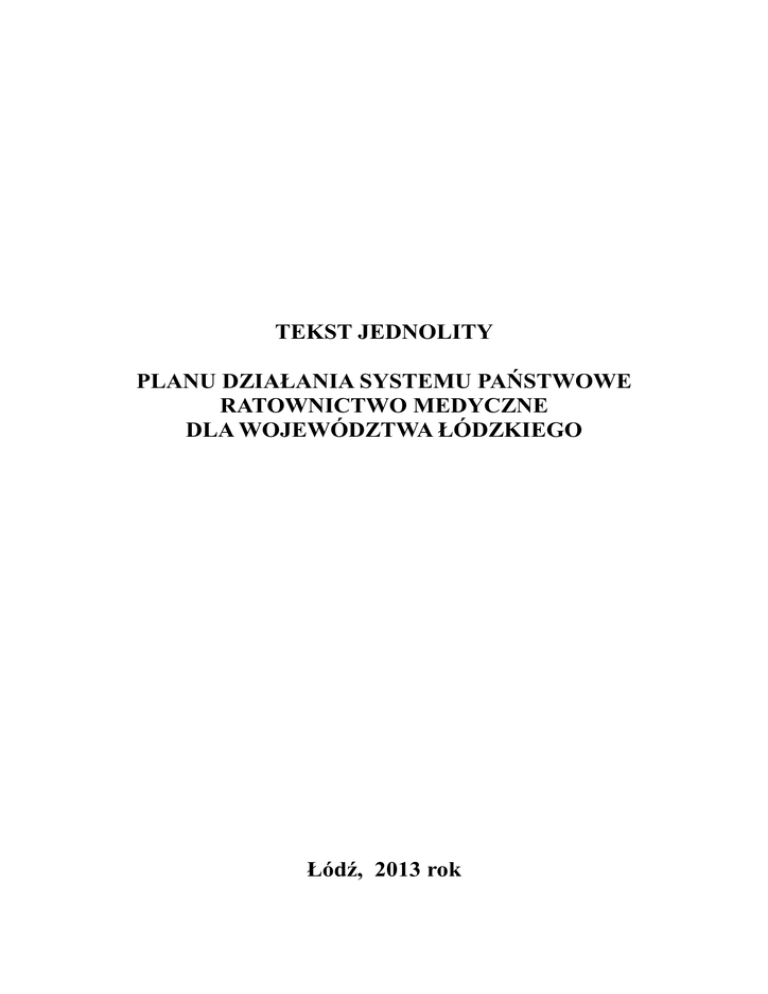 TEKST JEDNOLITY

PLANU DZIAŁANIA SYSTEMU PAŃSTWOWE
RATOWNICTWO MEDYCZNE
DLA WOJEWÓDZTWA ŁÓDZKIEGO

Łódź, 2013 rok